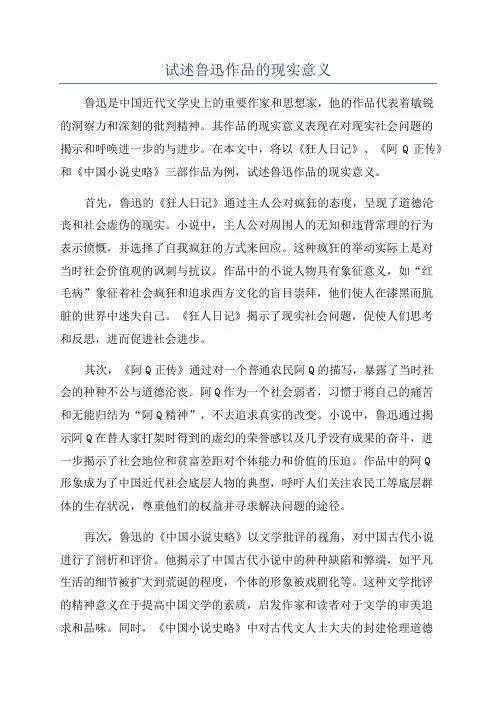 试述鲁迅作品的现实意义

鲁迅是中国近代文学史上的重要作家和思想家，他的作品代表着敏锐的洞察力和深刻的批判精神。其作品的现实意义表现在对现实社会问题的揭示和呼唤进一步的与进步。在本文中，将以《狂人日记》、《阿Q正传》和《中国小说史略》三部作品为例，试述鲁迅作品的现实意义。

首先，鲁迅的《狂人日记》通过主人公对疯狂的态度，呈现了道德沦丧和社会虚伪的现实。小说中，主人公对周围人的无知和违背常理的行为表示愤慨，并选择了自我疯狂的方式来回应。这种疯狂的举动实际上是对当时社会价值观的讽刺与抗议。作品中的小说人物具有象征意义，如“红毛病”象征着社会疯狂和追求西方文化的盲目崇拜，他们使人在漆黑而肮脏的世界中迷失自己。《狂人日记》揭示了现实社会问题，促使人们思考和反思，进而促进社会进步。

其次，《阿Q正传》通过对一个普通农民阿Q的描写，暴露了当时社会的种种不公与道德沦丧。阿Q作为一个社会弱者，习惯于将自己的痛苦和无能归结为“阿Q精神”，不去追求真实的改变。小说中，鲁迅通过揭示阿Q在替人家打架时得到的虚幻的荣誉感以及几乎没有成果的奋斗，进一步揭示了社会地位和贫富差距对个体能力和价值的压迫。作品中的阿Q形象成为了中国近代社会底层人物的典型，呼吁人们关注农民工等底层群体的生存状况，尊重他们的权益并寻求解决问题的途径。

再次，鲁迅的《中国小说史略》以文学批评的视角，对中国古代小说进行了剖析和评价。他揭示了中国古代小说中的种种缺陷和弊端，如平凡生活的细节被扩大到荒诞的程度，个体的形象被戏剧化等。这种文学批评的精神意义在于提高中国文学的素质，启发作家和读者对于文学的审美追求和品味。同时，《中国小说史略》中对古代文人士大夫的封建伦理道德